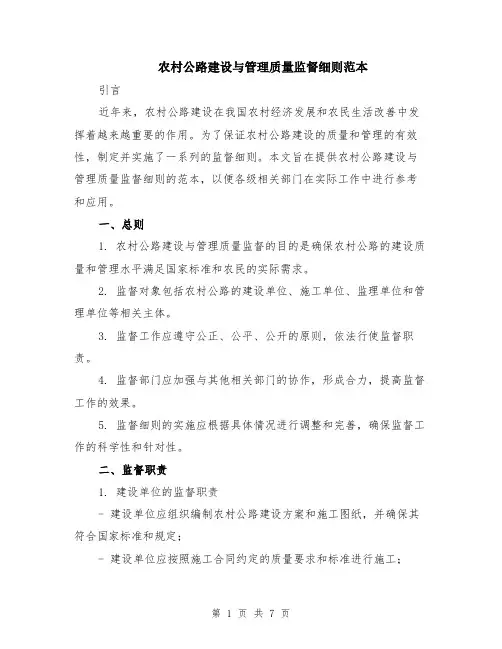 农村公路建设与管理质量监督细则范本

引言

近年来，农村公路建设在我国农村经济发展和农民生活改善中发挥着越来越重要的作用。为了保证农村公路建设的质量和管理的有效性，制定并实施了一系列的监督细则。本文旨在提供农村公路建设与管理质量监督细则的范本，以便各级相关部门在实际工作中进行参考和应用。

一、总则

1. 农村公路建设与管理质量监督的目的是确保农村公路的建设质量和管理水平满足国家标准和农民的实际需求。

2. 监督对象包括农村公路的建设单位、施工单位、监理单位和管理单位等相关主体。

3. 监督工作应遵守公正、公平、公开的原则，依法行使监督职责。

4. 监督部门应加强与其他相关部门的协作，形成合力，提高监督工作的效果。

5. 监督细则的实施应根据具体情况进行调整和完善，确保监督工作的科学性和针对性。

二、监督职责

1. 建设单位的监督职责

- 建设单位应组织编制农村公路建设方案和施工图纸，并确保其符合国家标准和规定；

- 建设单位应按照施工合同约定的质量要求和标准进行施工；

第 1 页 共 7 页